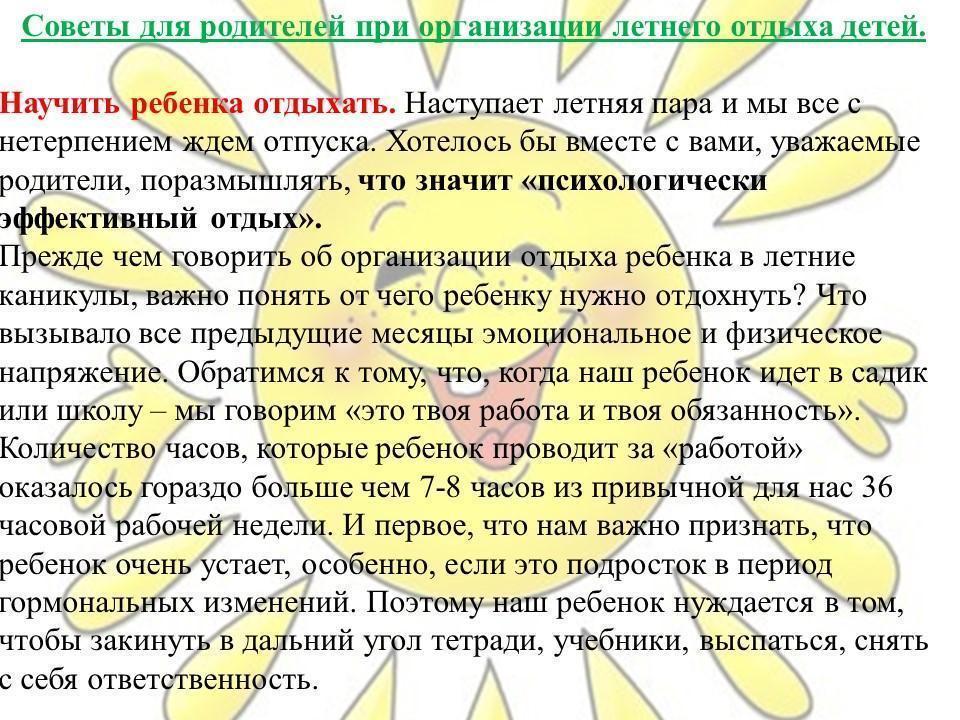 Советы для родителей при организации летнего отдыха детей.

Научить ребенка отдыхать. Наступает летняя пара и мы все с нетерпением ждем отпуска. Хотелось бы вместе с вами, уважаемые родители, поразмышлять, что значит «психологически эффективный отдых».
Прежде чем говорить об организации отдыха ребенка в летние каникулы, важно понять от чего ребенку нужно отдохнуть? Что вызывало все предыдущие месяцы эмоциональное и физическое напряжение. Обратимся к тому, что, когда наш ребенок идет в садик или школу – мы говорим «это твоя работа и твоя обязанность». Количество часов, которые ребенок проводит за «работой» оказалось гораздо больше чем 7-8 часов из привычной для нас 36 часовой рабочей недели. И первое, что нам важно признать, что ребенок очень устает, особенно, если это подросток в период гормональных изменений. Поэтому наш ребенок нуждается в том, чтобы закинуть в дальний угол тетради, учебники, выспаться, снять с себя ответственность.